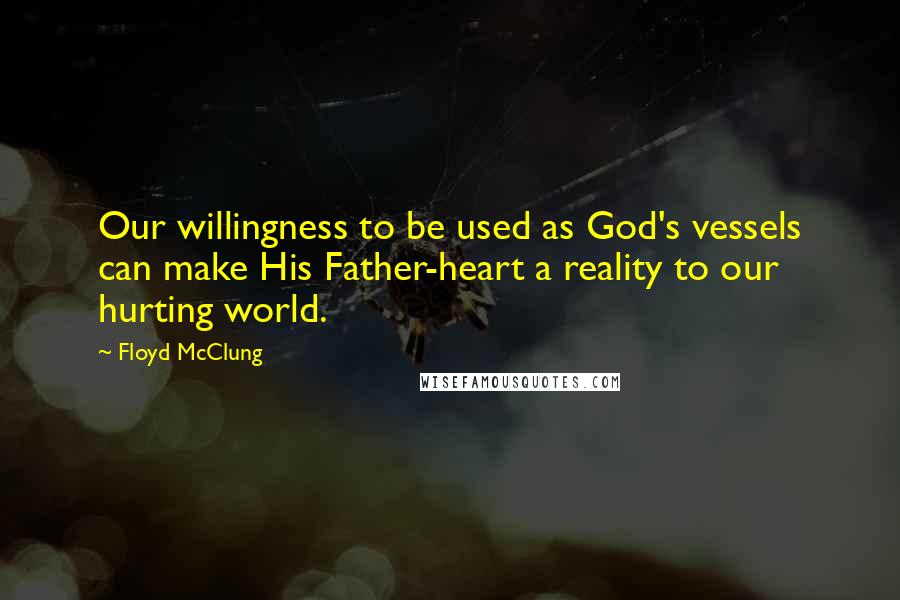 Our willingness to be used as God's vessels can make His Father-heart a reality to our hurting world.

~ Floyd McClung

WISEFAMOUSQUOTES.COM